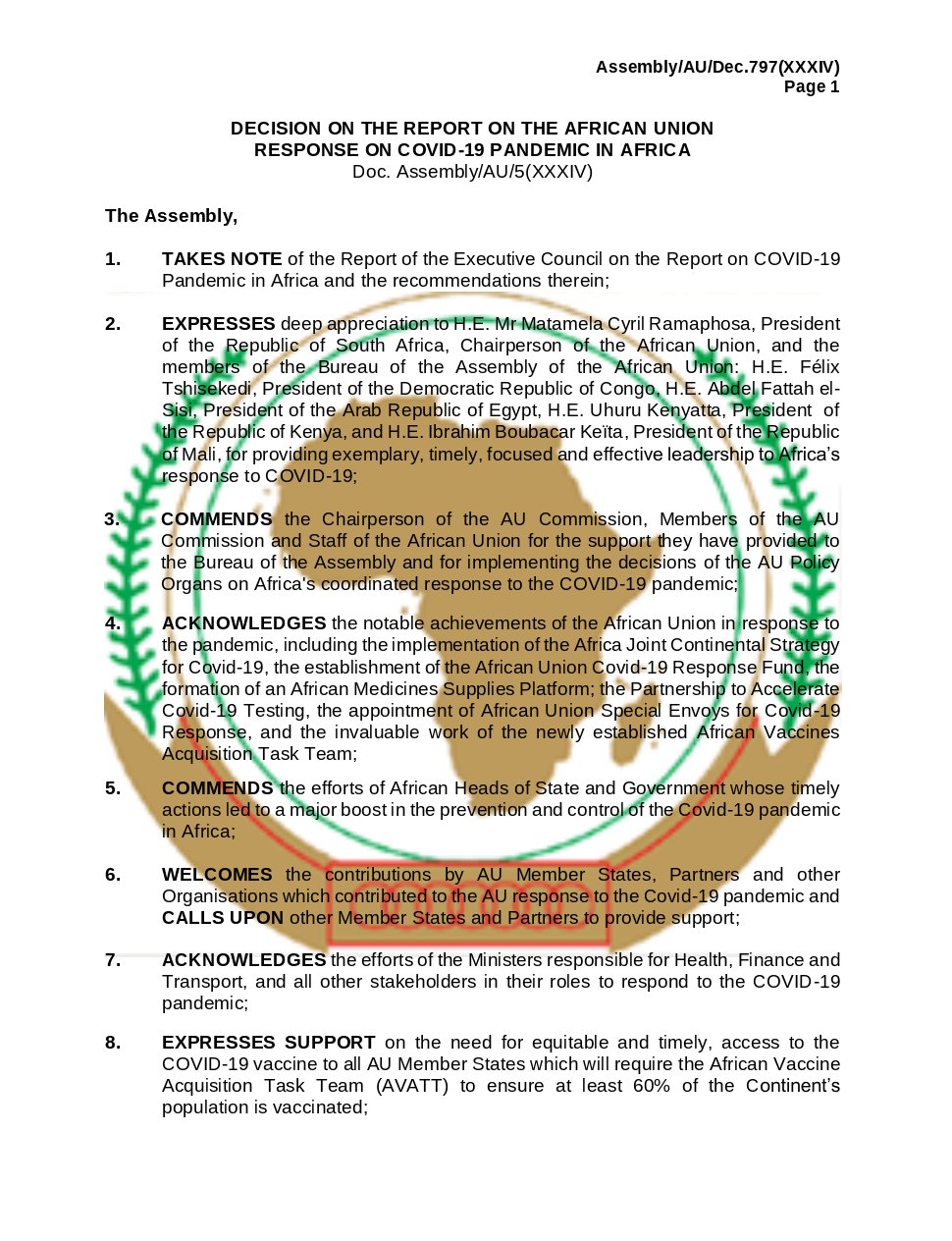 Assembly/AU/Dec.797(XXXIV)
Page 1

DECISION ON THE REPORT ON THE AFRICAN UNION RESPONSE ON COVID-19 PANDEMIC IN AFRICA
Doc. Assembly/AU/5(XXXIV)

The Assembly,

1. TAKES NOTE of the Report of the Executive Council on the Report on COVID-19 Pandemic in Africa and the recommendations therein;

2. EXPRESSES deep appreciation to H.E. Mr Matamela Cyril Ramaphosa, President of the Republic of South Africa, Chairperson of the African Union, and the members of the Bureau of the Assembly of the African Union: H.E. Félix Tshisekedi, President of the Democratic Republic of Congo, H.E. Abdel Fattah el-Sisi, President of the Arab Republic of Egypt, H.E. Uhuru Kenyatta, President of the Republic of Kenya, and H.E. Ibrahim Boubacar Keïta, President of the Republic of Mali, for providing exemplary, timely, focused and effective leadership to Africa's response to COVID-19;

3. COMMENDS the Chairperson of the AU Commission, Members of the AU Commission and Staff of the African Union for the support they have provided to the Bureau of the Assembly and for implementing the decisions of the AU Policy Organs on Africa's coordinated response to the COVID-19 pandemic;

4. ACKNOWLEDGES the notable achievements of the African Union in response to the pandemic, including the implementation of the Africa Joint Continental Strategy for Covid-19, the establishment of the African Union Covid-19 Response Fund, the formation of an African Medicines Supplies Platform; the Partnership to Accelerate Covid-19 Testing, the appointment of African Union Special Envoys for Covid-19 Response, and the invaluable work of the newly established African Vaccines Acquisition Task Team;

5. COMMENDS the efforts of African Heads of State and Government whose timely actions led to a major boost in the prevention and control of the Covid-19 pandemic in Africa;

6. WELCOMES the contributions by AU Member States, Partners and other Organisations which contributed to the AU response to the Covid-19 pandemic and CALLS UPON other Member States and Partners to provide support;

7. ACKNOWLEDGES the efforts of the Ministers responsible for Health, Finance and Transport, and all other stakeholders in their roles to respond to the COVID-19 pandemic;

8. EXPRESSES SUPPORT on the need for equitable and timely, access to the COVID-19 vaccine to all AU Member States which will require the African Vaccine Acquisition Task Team (AVATT) to ensure at least 60% of the Continent's population is vaccinated;